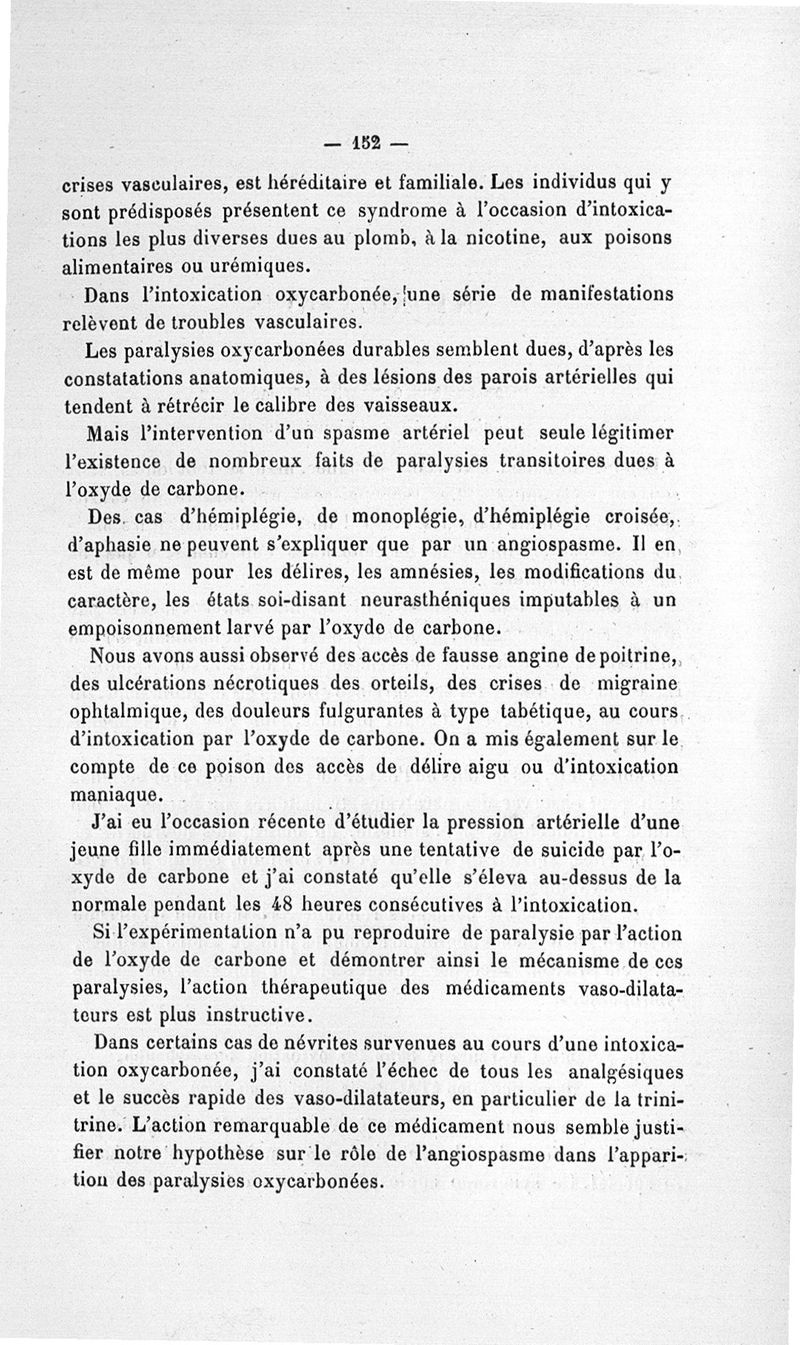 — 152 —

crises vasculaires, est héréditaire et familiale. Les individus qui y sont prédisposés présentent ce syndrome à l'occasion d'intoxications les plus diverses dues au plomb, à la nicotine, aux poisons alimentaires ou urémiques.

Dans l'intoxication oxycarbonée, une série de manifestations relèvent de troubles vasculaires.

Les paralysies oxycarbonées durables semblent dues, d'après les constatations anatomiques, à des lésions des parois artérielles qui tendent à rétrécir le calibre des vaisseaux.

Mais l'intervention d'un spasme artériel peut seule légitimer l'existence de nombreux faits de paralysies transitoires dues à l'oxyde de carbone.

Des cas d'hémiplégie, de monoplégie, d'hémiplégie croisée, d'aphasie ne peuvent s'expliquer que par un angiospasme. Il en est de même pour les délires, les amnésies, les modifications du caractère, les états soi-disant neurasthéniques imputables à un empoisonnement larvé par l'oxyde de carbone.

Nous avons aussi observé des accès de fausse angine de poitrine, des ulcérations nécrotiques des orteils, des crises de migraine ophtalmique, des douleurs fulgurantes à type tabétique, au cours d'intoxication par l'oxyde de carbone. On a mis également sur le compte de ce poison des accès de délire aigu ou d'intoxication maniaque.

J'ai eu l'occasion récente d'étudier la pression artérielle d'une jeune fille immédiatement après une tentative de suicide par l'oxyde de carbone et j'ai constaté qu'elle s'éleva au-dessus de la normale pendant les 48 heures consécutives à l'intoxication.

Si l'expérimentation n'a pu reproduire de paralysie par l'action de l'oxyde de carbone et démontrer ainsi le mécanisme de ces paralysies, l'action thérapeutique des médicaments vaso-dilatateurs est plus instructive.

Dans certains cas de névrites survenues au cours d'une intoxication oxycarbonée, j'ai constaté l'échec de tous les analgésiques et le succès rapide des vaso-dilatateurs, en particulier de la trinitrine. L'action remarquable de ce médicament nous semble justifier notre hypothèse sur le rôle de l'angiospasme dans l'apparition des paralysies oxycarbonées.